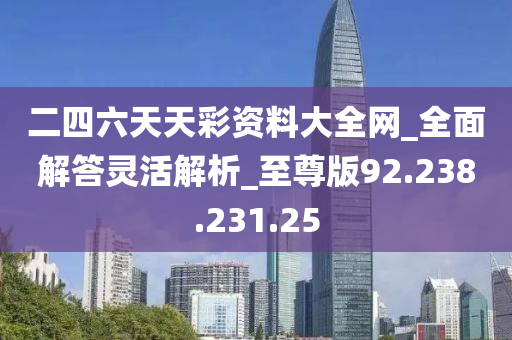 二四六天天彩资料大全网_全面解答灵活解析_至尊版92.238.231.25